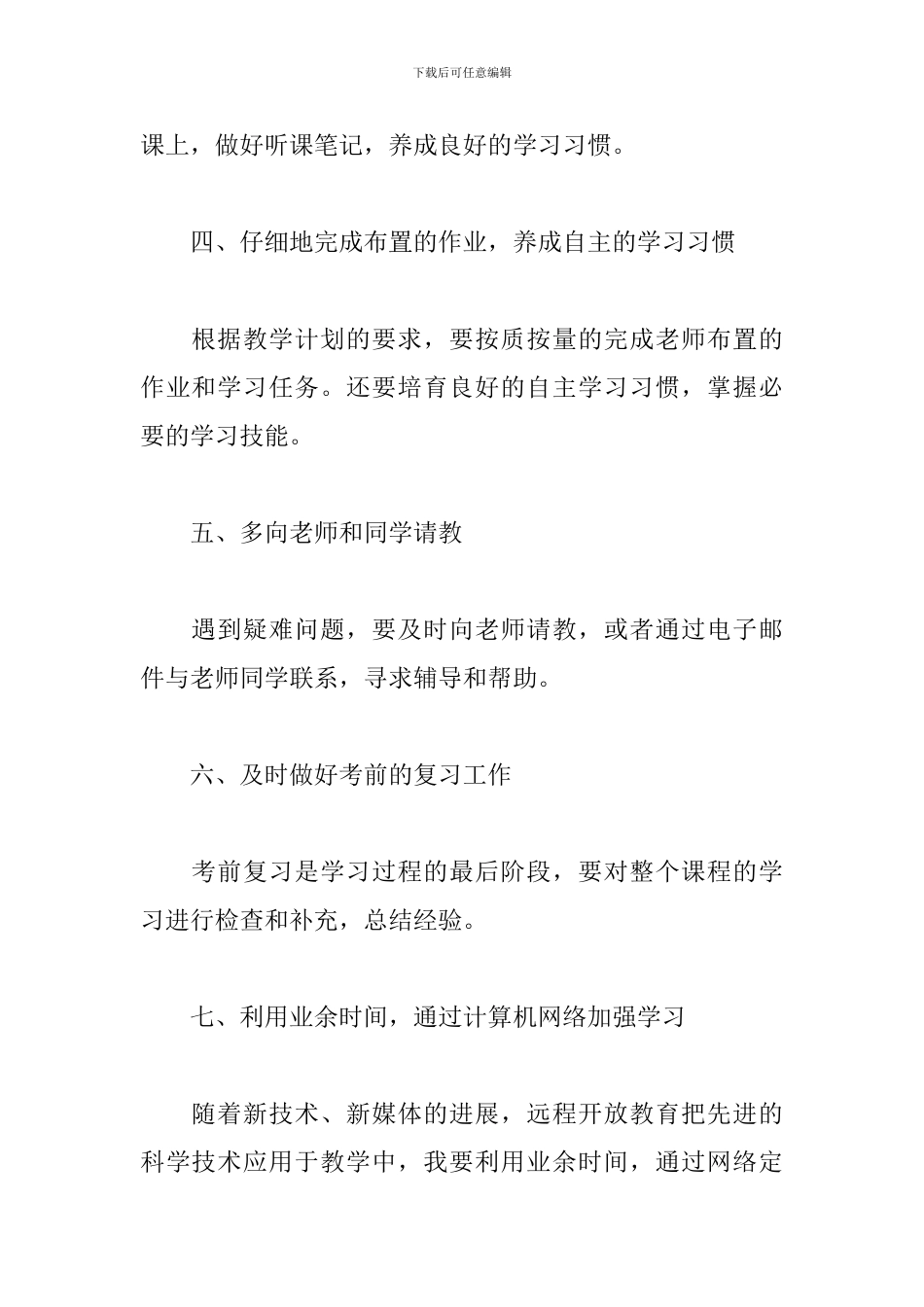 下载后可任意编辑

课上，做好听课笔记，养成良好的学习习惯。

四、仔细地完成布置的作业，养成自主的学习习惯

根据教学计划的要求，要按质按量的完成老师布置的作业和学习任务。还要培育良好的自主学习习惯，掌握必要的学习技能。

五、多向老师和同学请教

遇到疑难问题，要及时向老师请教，或者通过电子邮件与老师同学联系，寻求辅导和帮助。

六、及时做好考前的复习工作

考前复习是学习过程的最后阶段，要对整个课程的学习进行检查和补充，总结经验。

七、利用业余时间，通过计算机网络加强学习

随着新技术、新媒体的进展，远程开放教育把先进的科学技术应用于教学中，我要利用业余时间，通过网络定